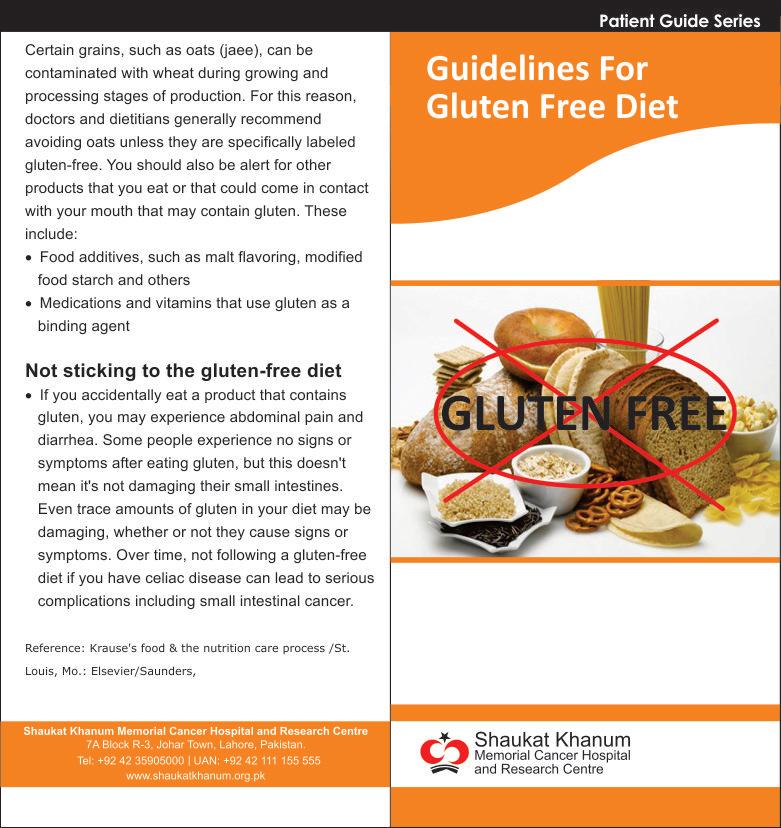 Patient Guide Series

Certain grains, such as oats (jaee), can be contaminated with wheat during growing and processing stages of production. For this reason, doctors and dietitians generally recommend avoiding oats unless they are specifically labeled gluten-free. You should also be alert for other products that you eat or that could come in contact with your mouth that may contain gluten. These include:
• Food additives, such as malt flavoring, modified food starch and others
• Medications and vitamins that use gluten as a binding agent

Not sticking to the gluten-free diet
• If you accidentally eat a product that contains gluten, you may experience abdominal pain and diarrhea. Some people experience no signs or symptoms after eating gluten, but this doesn't mean it's not damaging their small intestines. Even trace amounts of gluten in your diet may be damaging, whether or not they cause signs or symptoms. Over time, not following a gluten-free diet if you have celiac disease can lead to serious complications including small intestinal cancer.

Reference: Krause's food & the nutrition care process /St. Louis, Mo.: Elsevier/Saunders,

Shaukat Khanum Memorial Cancer Hospital and Research Centre
7A Block R-3, Johar Town, Lahore, Pakistan.
Tel: +92 42 35905000 | UAN: +92 42 111 155 555
www.shaukatkhanum.org.pk

Guidelines For
Gluten Free Diet

GLUTEN FREE

Shaukat Khanum
Memorial Cancer Hospital
and Research Centre